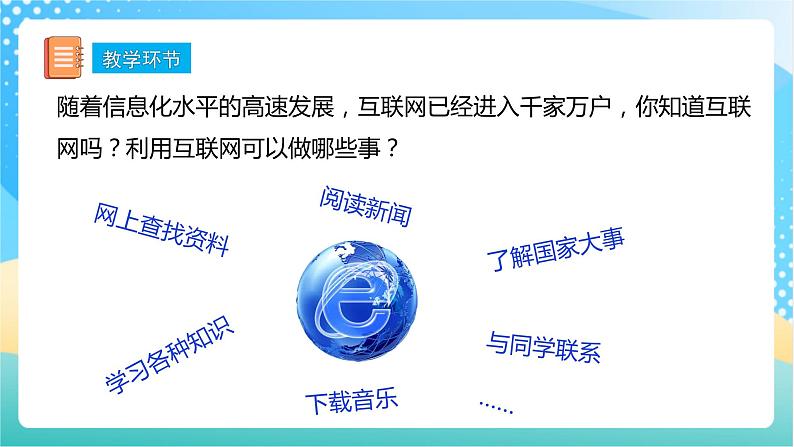 教学环节

随着信息化水平的高速发展，互联网已经进入千家万户，你知道互联网吗？利用互联网可以做哪些事？

网上查找资料

阅读新闻

了解国家大事

学习各种知识

与同学联系

下载音乐

……